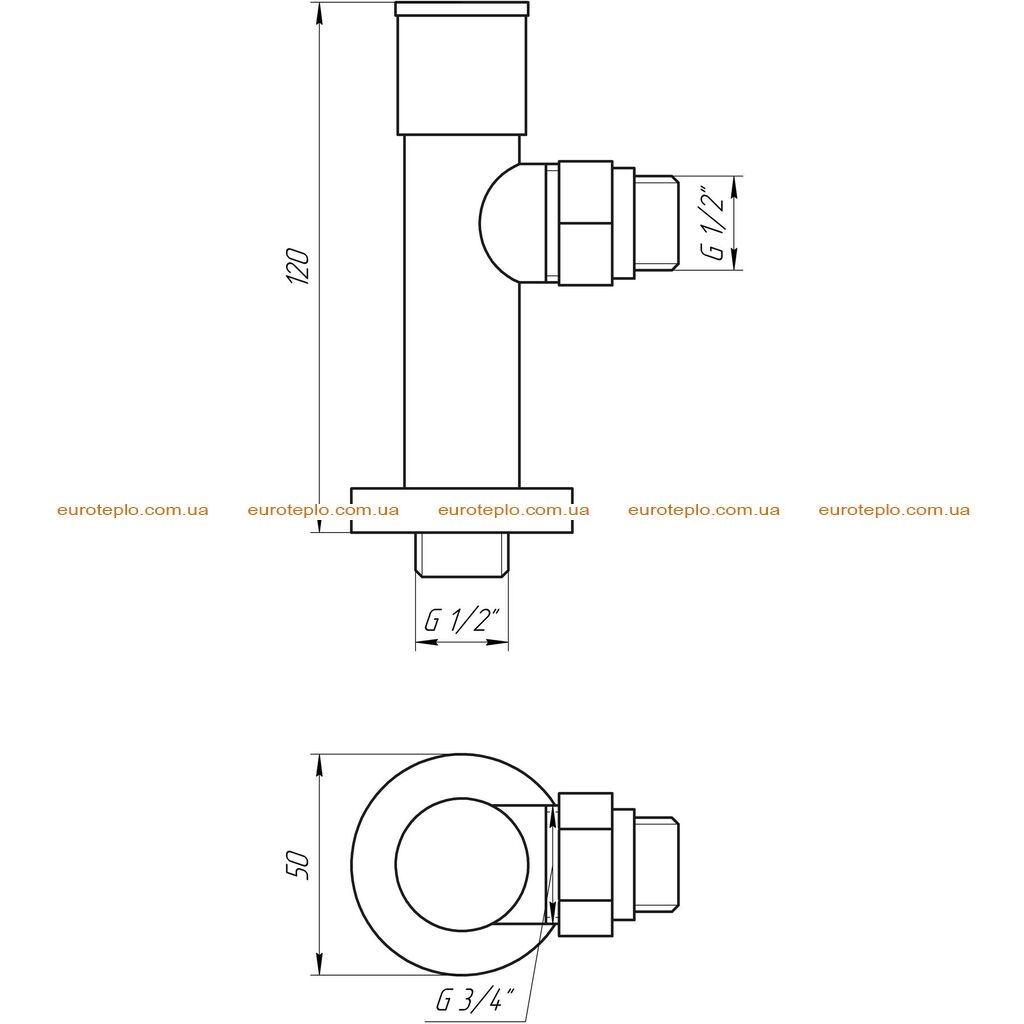 120

G 1/2"

euroteplo.com.ua euroteplo.com.ua euroteplo.com.ua euroteplo.com.ua euroteplo.com.ua

G 1/2"

50

G 3/4"